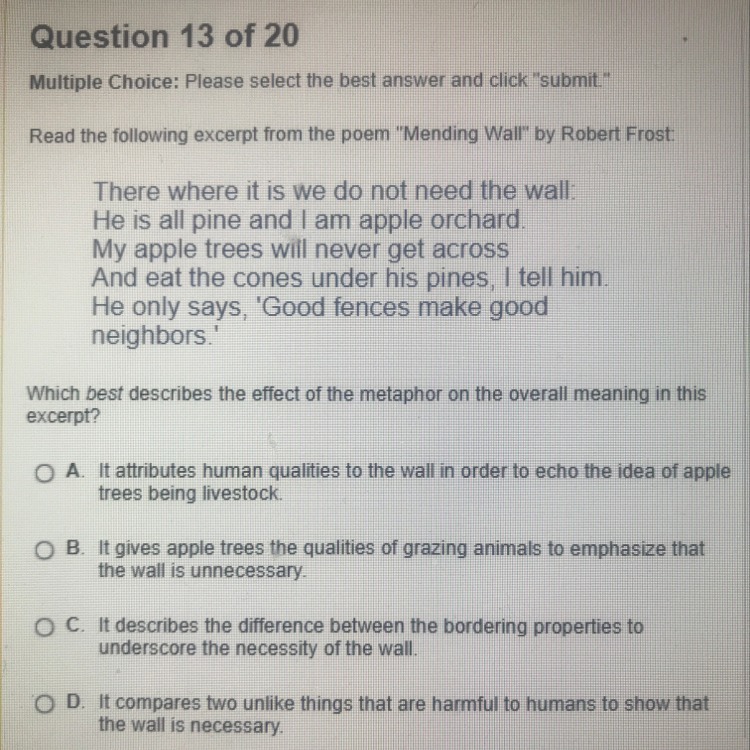 Question 13 of 20

Multiple Choice: Please select the best answer and click "submit."

Read the following excerpt from the poem "Mending Wall" by Robert Frost:

There where it is we do not need the wall:
He is all pine and I am apple orchard.
My apple trees will never get across
And eat the cones under his pines, I tell him.
He only says, 'Good fences make good
neighbors.'

Which best describes the effect of the metaphor on the overall meaning in this excerpt?

A. It attributes human qualities to the wall in order to echo the idea of apple trees being livestock.

B. It gives apple trees the qualities of grazing animals to emphasize that the wall is unnecessary.

C. It describes the difference between the bordering properties to underscore the necessity of the wall.

D. It compares two unlike things that are harmful to humans to show that the wall is necessary.